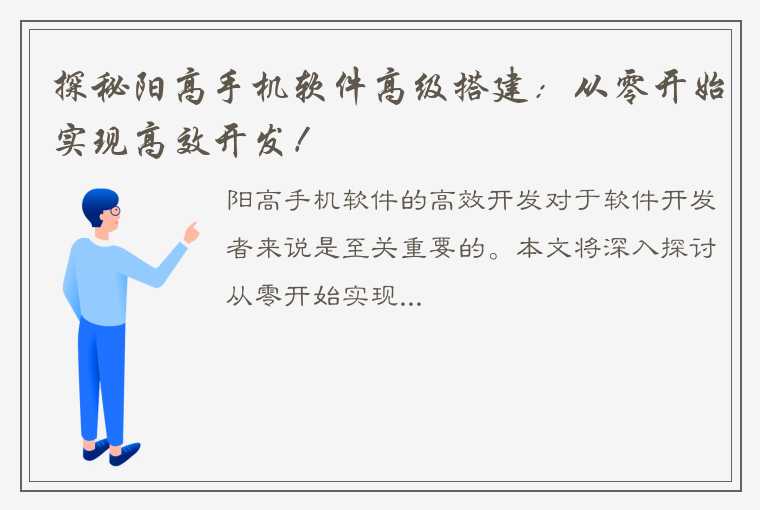 探秘阳高手机软件高级搭建：从零开始实现高效开发！

阳高手机软件的高效开发对于软件开发者来说是至关重要的。本文将深入探讨从零开始实现...